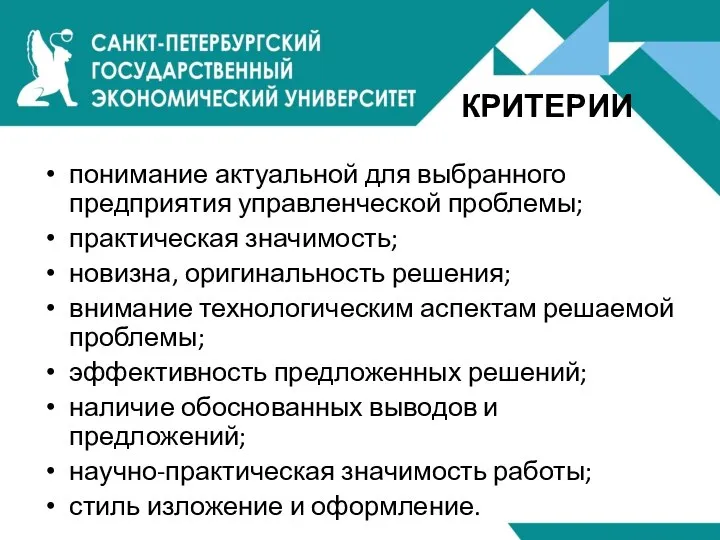 САНКТ-ПЕТЕРБУРГСКИЙ ГОСУДАРСТВЕННЫЙ ЭКОНОМИЧЕСКИЙ УНИВЕРСИТЕТ

КРИТЕРИИ

• понимание актуальной для выбранного предприятия управленческой проблемы;
• практическая значимость;
• новизна, оригинальность решения;
• внимание технологическим аспектам решаемой проблемы;
• эффективность предложенных решений;
• наличие обоснованных выводов и предложений;
• научно-практическая значимость работы;
• стиль изложение и оформление.